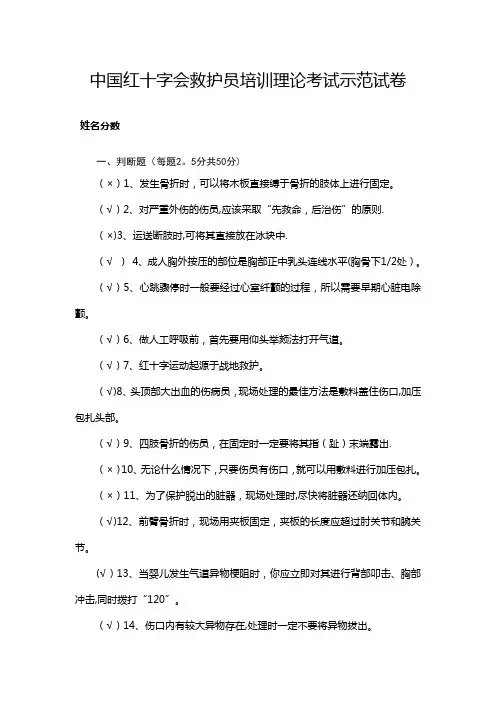 中国红十字会救护员培训理论考试示范试卷

姓名分数

一、判断题（每题2。5分共50分）

（×）1、发生骨折时，可以将木板直接缚于骨折的肢体上进行固定。

（√）2、对严重外伤的伤员,应该采取“先救命，后治伤”的原则.

（×)3、运送断肢时,可将其直接放在冰块中.

（√ ）4、成人胸外按压的部位是胸部正中乳头连线水平(胸骨下1/2处）。

（√）5、心跳骤停时一般要经过心室纤颤的过程，所以需要早期心脏电除颤。

（√）6、做人工呼吸前，首先要用仰头举颏法打开气道。

（√）7、红十字运动起源于战地救护。

（√)8、头顶部大出血的伤病员，现场处理的最佳方法是敷料盖住伤口,加压包扎头部。

（√）9、四肢骨折的伤员，在固定时一定要将其指（趾）末端露出.

（×)10、无论什么情况下，只要伤员有伤口，就可以用敷料进行加压包扎。

（×）11、为了保护脱出的脏器，现场处理时,尽快将脏器还纳回体内。

（√)12、前臂骨折时，现场用夹板固定，夹板的长度应超过肘关节和腕关节。

（√）13、当婴儿发生气道异物梗阻时，你应立即对其进行背部叩击、胸部冲击,同时拨打“120”。

（√）14、伤口内有较大异物存在,处理时一定不要将异物拔出。